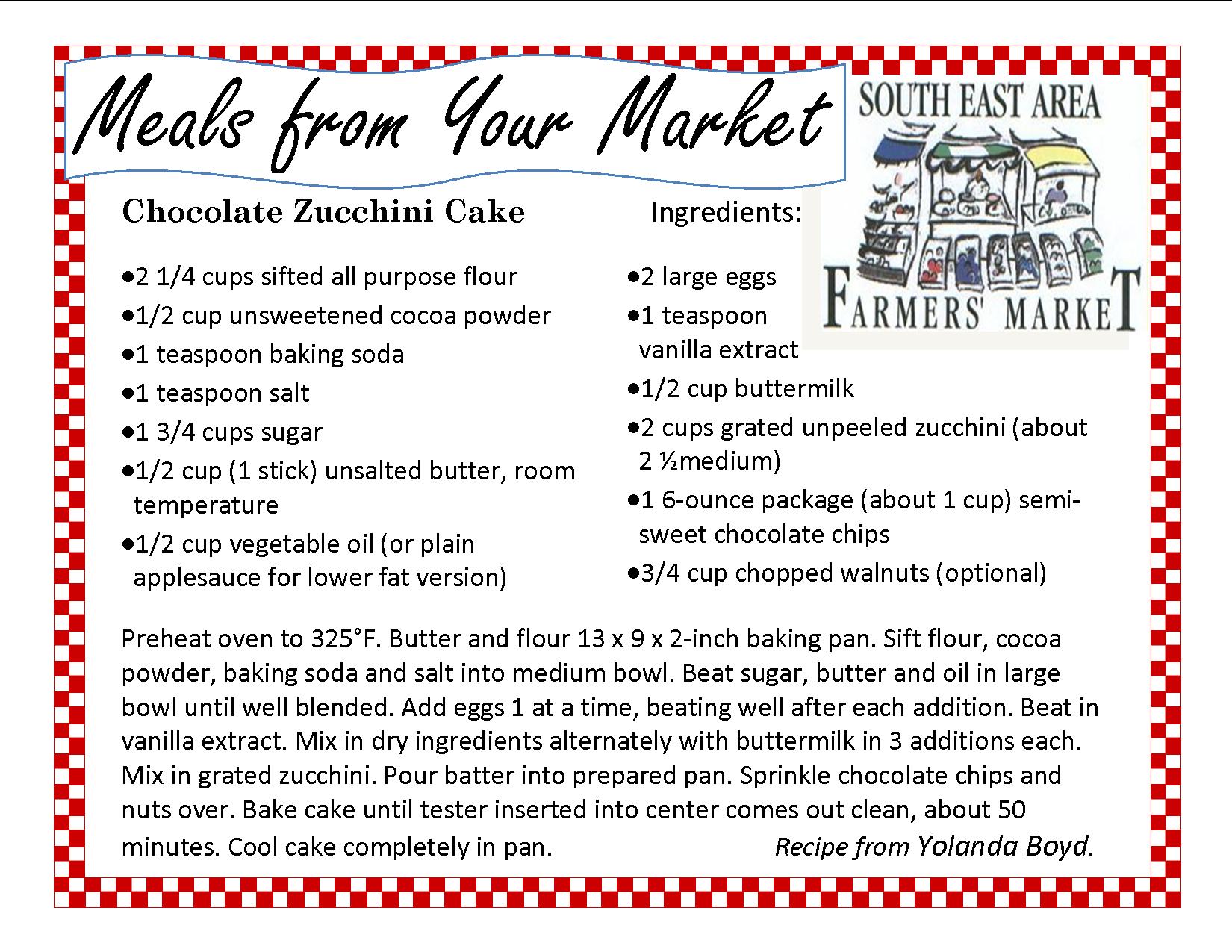 Meals from Your Market

SOUTH EAST AREA
FARMERS' MARKET

Chocolate Zucchini Cake

Ingredients:

• 2 1/4 cups sifted all purpose flour
• 1/2 cup unsweetened cocoa powder
• 1 teaspoon baking soda
• 1 teaspoon salt
• 1 3/4 cups sugar
• 1/2 cup (1 stick) unsalted butter, room temperature
• 1/2 cup vegetable oil (or plain applesauce for lower fat version)

• 2 large eggs
• 1 teaspoon vanilla extract
• 1/2 cup buttermilk
• 2 cups grated unpeeled zucchini (about 2 ½medium)
• 1 6-ounce package (about 1 cup) semi-sweet chocolate chips
• 3/4 cup chopped walnuts (optional)

Preheat oven to 325°F. Butter and flour 13 x 9 x 2-inch baking pan. Sift flour, cocoa powder, baking soda and salt into medium bowl. Beat sugar, butter and oil in large bowl until well blended. Add eggs 1 at a time, beating well after each addition. Beat in vanilla extract. Mix in dry ingredients alternately with buttermilk in 3 additions each. Mix in grated zucchini. Pour batter into prepared pan. Sprinkle chocolate chips and nuts over. Bake cake until tester inserted into center comes out clean, about 50 minutes. Cool cake completely in pan.

Recipe from Yolanda Boyd.